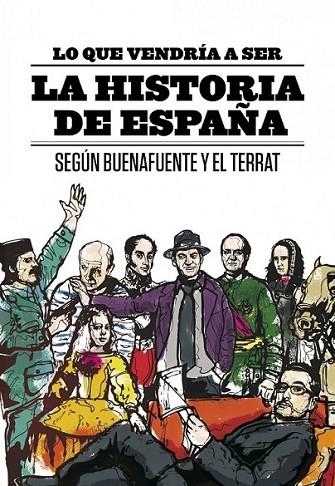 LO QUE VENDRÍA A SER

LA HISTORIA DE ESPAÑA

SEGÚN BUENAFUENTE Y EL TERRAT